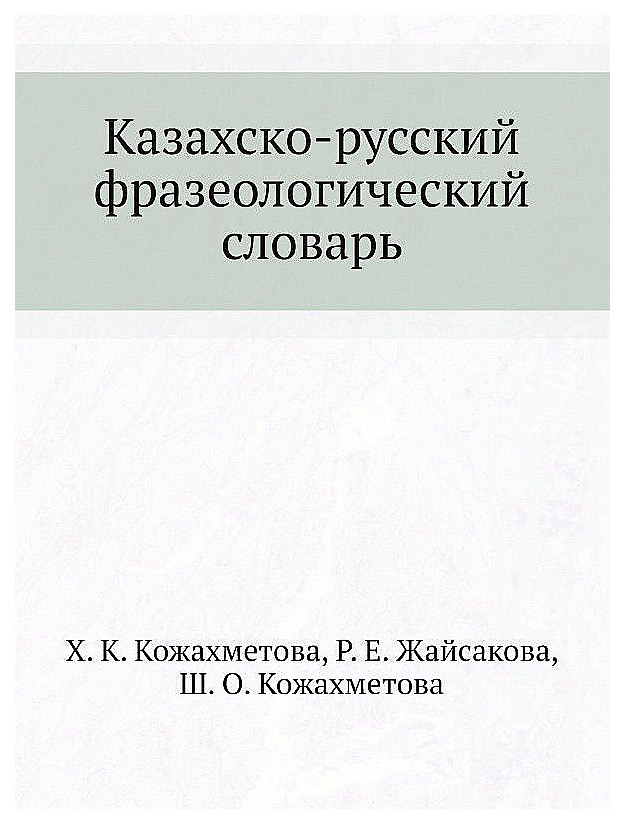 Казахско-русский фразеологический словарь

Х. К. Кожахметова, Р. Е. Жайсакова,
Ш. О. Кожахметова